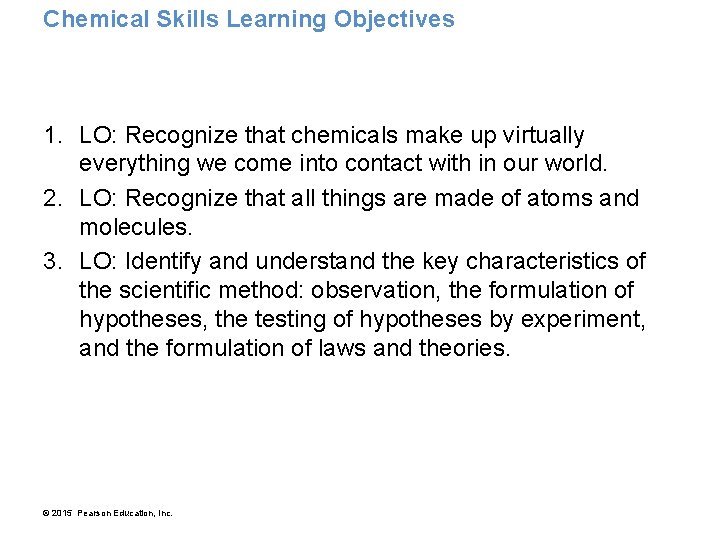 Chemical Skills Learning Objectives

1. LO: Recognize that chemicals make up virtually everything we come into contact with in our world.
2. LO: Recognize that all things are made of atoms and molecules.
3. LO: Identify and understand the key characteristics of the scientific method: observation, the formulation of hypotheses, the testing of hypotheses by experiment, and the formulation of laws and theories.

© 2015 Pearson Education, Inc.